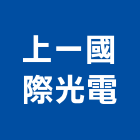 上一國
際光電